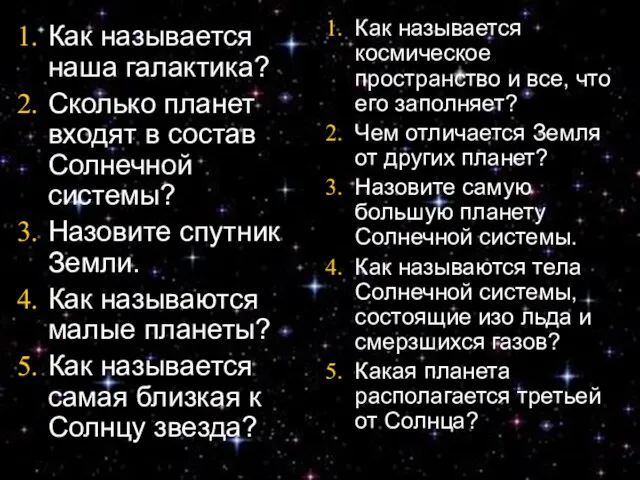 1. Как называется наша галактика?
2. Сколько планет входят в состав Солнечной системы?
3. Назовите спутник Земли.
4. Как называются малые планеты?
5. Как называется самая близкая к Солнцу звезда?

1. Как называется космическое пространство и все, что его заполняет?
2. Чем отличается Земля от других планет?
3. Назовите самую большую планету Солнечной системы.
4. Как называются тела Солнечной системы, состоящие изо льда и смерзшихся газов?
5. Какая планета располагается третьей от Солнца?